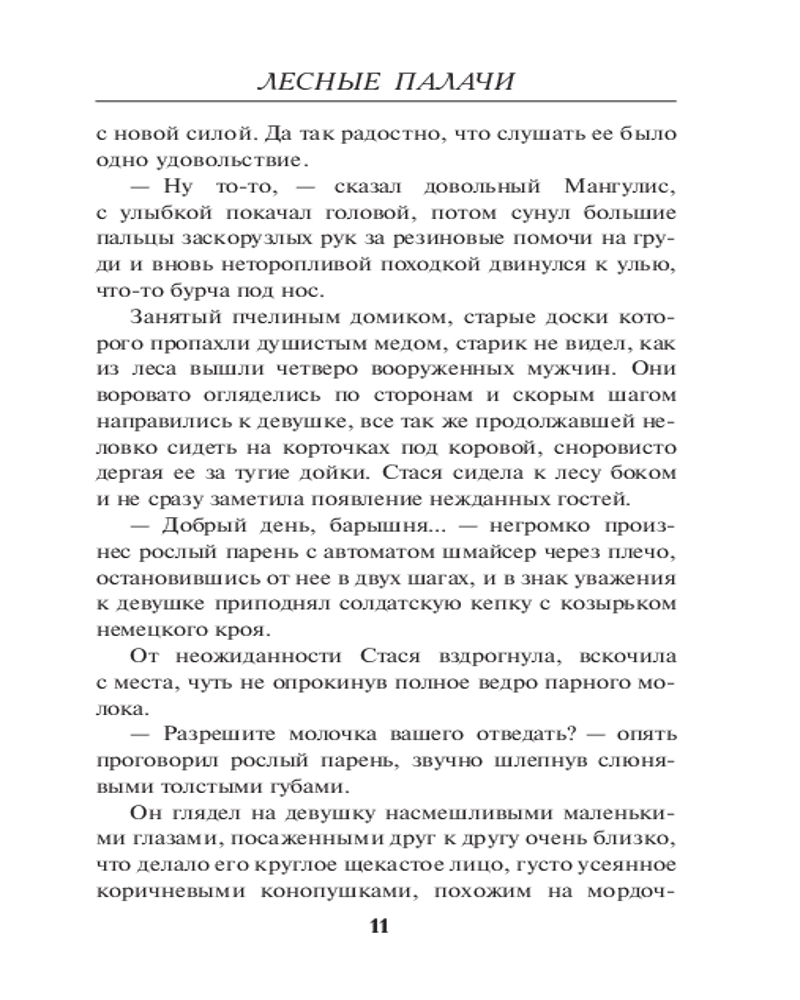 ЛЕСНЫЕ ПАЛАЧИ

с новой силой. Да так радостно, что слушать ее было одно удовольствие.

— Ну то-то, — сказал довольный Мангулис, с улыбкой покачал головой, потом сунул большие пальцы заскорузлых рук за резиновые помочи на груди и вновь неторопливой походкой двинулся к улью, что-то бурча под нос.

Занятый пчелиным домиком, старые доски которого пропахли душистым медом, старик не видел, как из леса вышли четверо вооруженных мужчин. Они воровато огляделись по сторонам и скорым шагом направились к девушке, все так же продолжавшей неловко сидеть на корточках под коровой, сноровисто дергая ее за тугие дойки. Стася сидела к лесу боком и не сразу заметила появление нежданных гостей.

— Добрый день, барышня... — негромко произнес рослый парень с автоматом шмайсер через плечо, остановившись от нее в двух шагах, и в знак уважения к девушке приподнял солдатскую кепку с козырьком немецкого кроя.

От неожиданности Стася вздрогнула, вскочила с места, чуть не опрокинув полное ведро парного молока.

— Разрешите молочка вашего отведать? — опять проговорил рослый парень, звучно шлепнув слюнявыми толстыми губами.

Он глядел на девушку насмешливыми маленькими глазами, посаженными друг к другу очень близко, что делало его круглое щекастое лицо, густо усеянное коричневыми конопушками, похожим на мордоч-

11